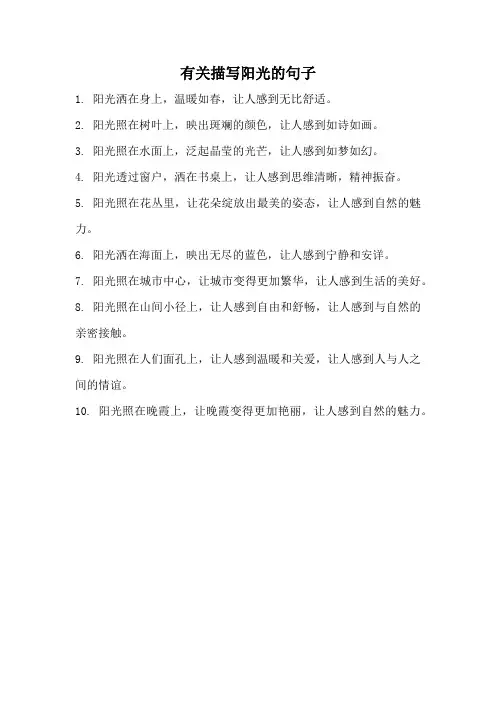 有关描写阳光的句子

1. 阳光洒在身上，温暖如春，让人感到无比舒适。

2. 阳光照在树叶上，映出斑斓的颜色，让人感到如诗如画。

3. 阳光照在水面上，泛起晶莹的光芒，让人感到如梦如幻。

4. 阳光透过窗户，洒在书桌上，让人感到思维清晰，精神振奋。

5. 阳光照在花丛里，让花朵绽放出最美的姿态，让人感到自然的魅力。

6. 阳光洒在海面上，映出无尽的蓝色，让人感到宁静和安详。

7. 阳光照在城市中心，让城市变得更加繁华，让人感到生活的美好。

8. 阳光照在山间小径上，让人感到自由和舒畅，让人感到与自然的亲密接触。

9. 阳光照在人们面孔上，让人感到温暖和关爱，让人感到人与人之间的情谊。

10. 阳光照在晚霞上，让晚霞变得更加艳丽，让人感到自然的魅力。